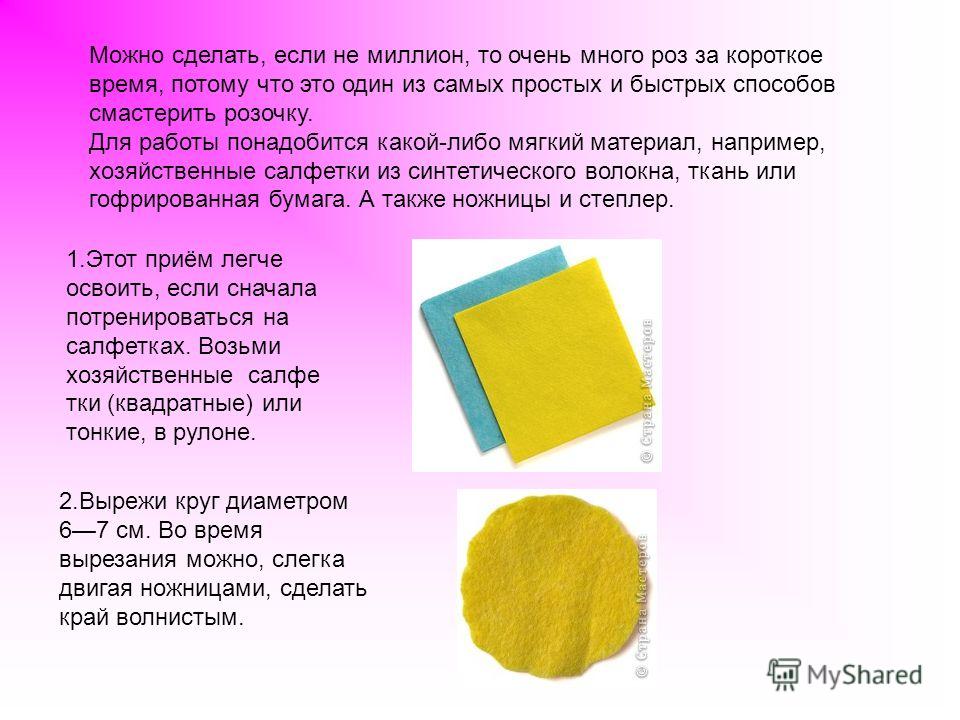 Можно сделать, если не миллион, то очень много роз за короткое время, потому что это один из самых простых и быстрых способов смастерить розочку.
Для работы понадобится какой-либо мягкий материал, например, хозяйственные салфетки из синтетического волокна, ткань или гофрированная бумага. А также ножницы и степлер.

1.Этот приём легче освоить, если сначала потренироваться на салфетках. Возьми хозяйственные салфе тки (квадратные) или тонкие, в рулоне.

© Страна Мастеров

2.Вырежи круг диаметром 6—7 см. Во время вырезания можно, слегка двигая ножницами, сделать край волнистым.

© Страна Мастеров

MyShared